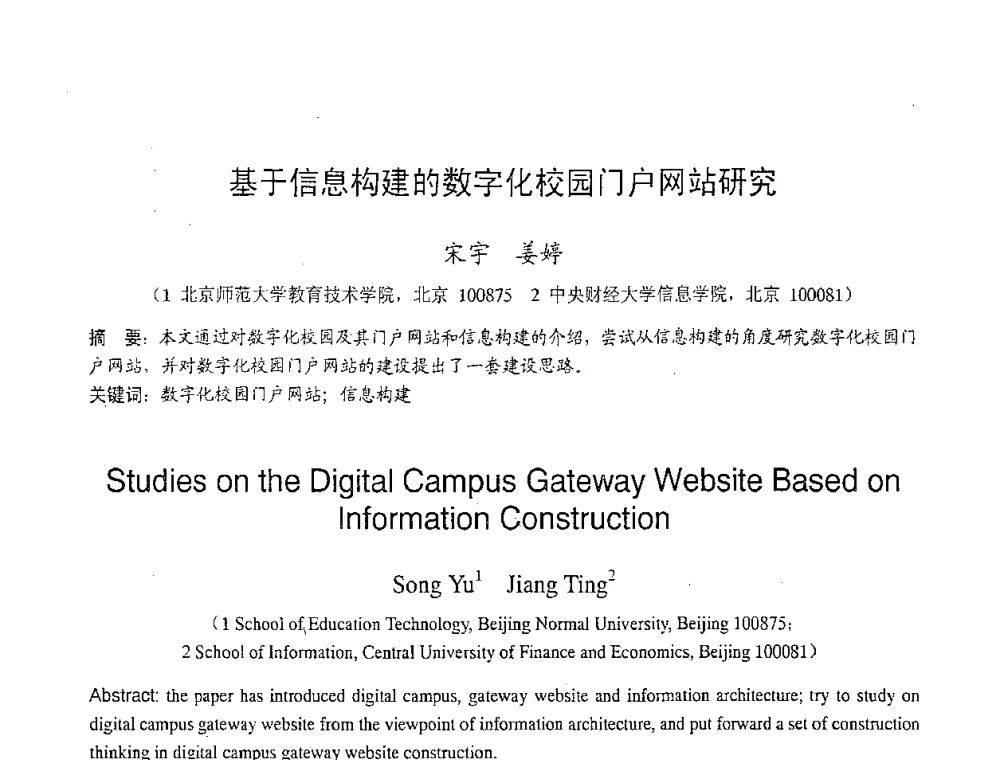 基于信息构建的数字化校园门户网站研究

宋宇　姜婷

（1 北京师范大学教育技术学院，北京 100875　2 中央财经大学信息学院，北京 100081）

摘　要：本文通过对数字化校园及其门户网站和信息构建的介绍，尝试从信息构建的角度研究数字化校园门户网站，并对数字化校园门户网站的建设提出了一套建设思路。
关键词：数字化校园门户网站；信息构建

Studies on the Digital Campus Gateway Website Based on Information Construction

Song Yu$^1$　Jiang Ting$^2$

（1 School of Education Technology, Beijing Normal University, Beijing 100875;
2 School of Information, Central University of Finance and Economics, Beijing 100081）

Abstract: the paper has introduced digital campus, gateway website and information architecture; try to study on digital campus gateway website from the viewpoint of information architecture, and put forward a set of construction thinking in digital campus gateway website construction.